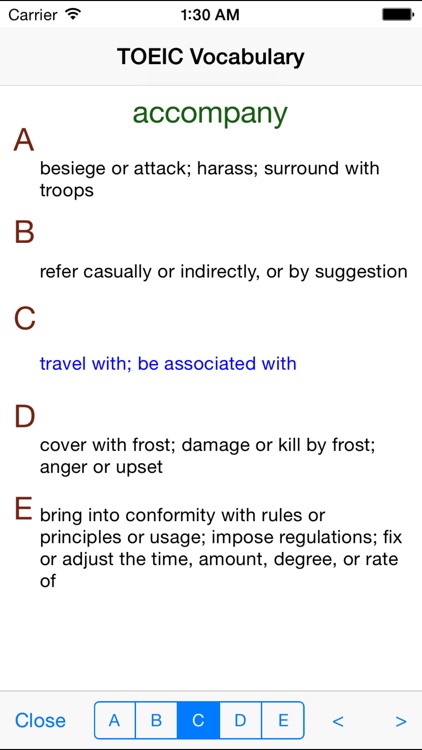 Carrier 1:30 AM

TOEIC Vocabulary

accompany

A

besiege or attack; harass; surround with troops

B

refer casually or indirectly, or by suggestion

C

travel with; be associated with

D

cover with frost; damage or kill by frost; anger or upset

E

bring into conformity with rules or principles or usage; impose regulations; fix or adjust the time, amount, degree, or rate of

Close A B C D E < >